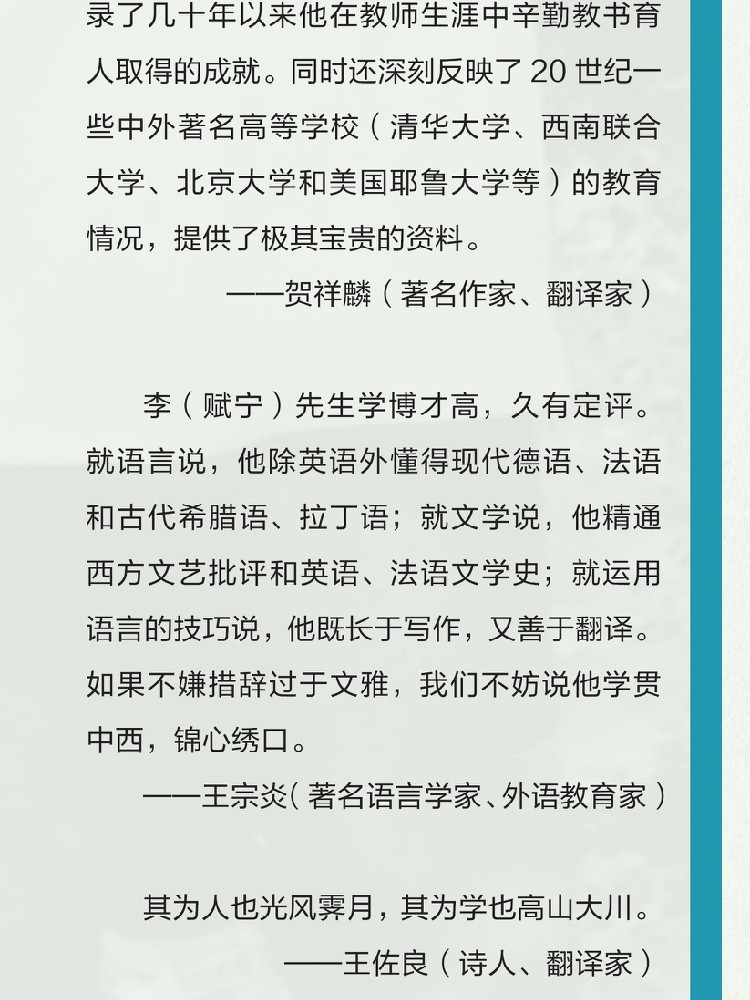 录了几十年以来他在教师生涯中辛勤教书育人取得的成就。同时还深刻反映了20世纪一些中外著名高等学校（清华大学、西南联合大学、北京大学和美国耶鲁大学等）的教育情况，提供了极其宝贵的资料。

——贺祥麟（著名作家、翻译家）

李（赋宁）先生学博才高，久有定评。就语言说，他除英语外懂得现代德语、法语和古代希腊语、拉丁语；就文学说，他精通西方文艺批评和英语、法语文学史；就运用语言的技巧说，他既长于写作，又善于翻译。如果不嫌措辞过于文雅，我们不妨说他学贯中西，锦心绣口。

——王宗炎（著名语言学家、外语教育家）

其为人也光风霁月，其为学也高山大川。

——王佐良（诗人、翻译家）